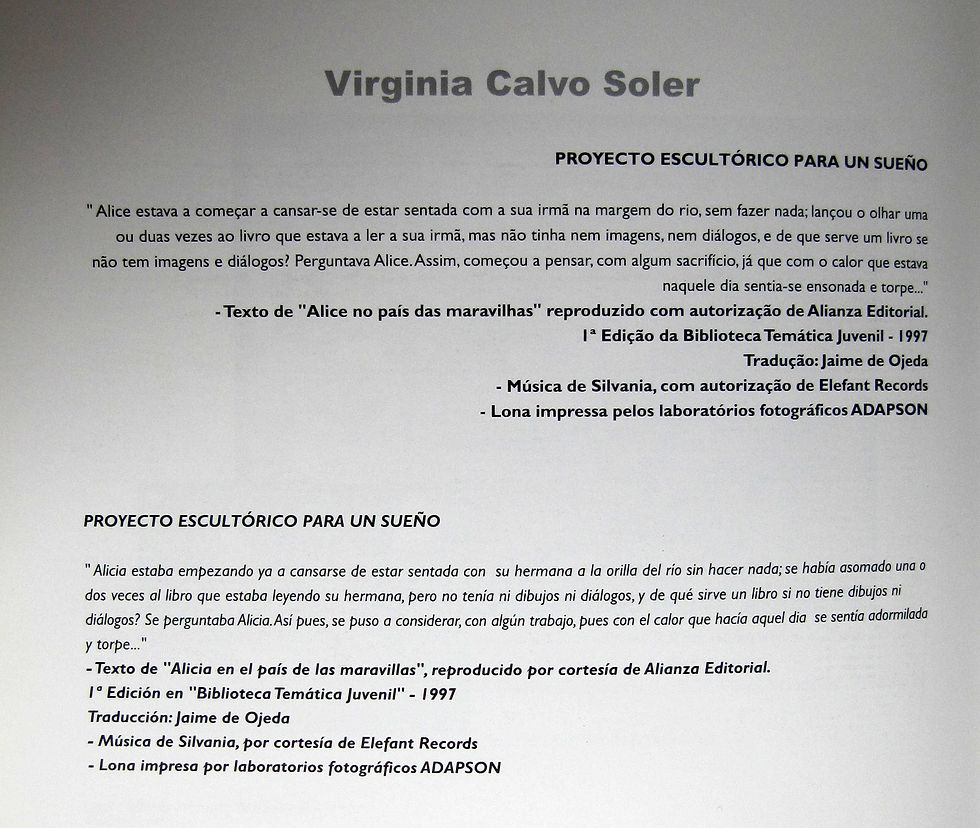 Virginia Calvo Soler

PROYECTO ESCULTÓRICO PARA UN SUEÑO

" Alice estava a começar a cansar-se de estar sentada com a sua irmã na margem do rio, sem fazer nada; lançou o olhar uma ou duas vezes ao livro que estava a ler a sua irmã, mas não tinha nem imagens, nem diálogos, e de que serve um livro se não tem imagens e diálogos? Perguntava Alice. Assim, começou a pensar, com algum sacrifício, já que com o calor que estava naquele dia sentia-se ensonada e torpe..."

- Texto de "Alice no país das maravilhas" reproduzido com autorização de Alianza Editorial.
1ª Edição da Biblioteca Temática Juvenil - 1997
Tradução: Jaime de Ojeda
- Música de Silvania, com autorização de Elefant Records
- Lona impressa pelos laboratórios fotográficos ADAPSON

PROYECTO ESCULTÓRICO PARA UN SUEÑO

" Alicia estaba empezando ya a cansarse de estar sentada con su hermana a la orilla del río sin hacer nada; se había asomado una o dos veces al libro que estaba leyendo su hermana, pero no tenía ni dibujos ni diálogos, y de qué sirve un libro si no tiene dibujos ni diálogos? Se perguntaba Alicia. Así pues, se puso a considerar, con algún trabajo, pues con el calor que hacía aquel dia se sentía adormilada y torpe..."

- Texto de "Alicia en el país de las maravillas", reproducido por cortesía de Alianza Editorial.
1ª Edición en "Biblioteca Temática Juvenil" - 1997
Traducción: Jaime de Ojeda
- Música de Silvania, por cortesía de Elefant Records
- Lona impresa por laboratorios fotográficos ADAPSON